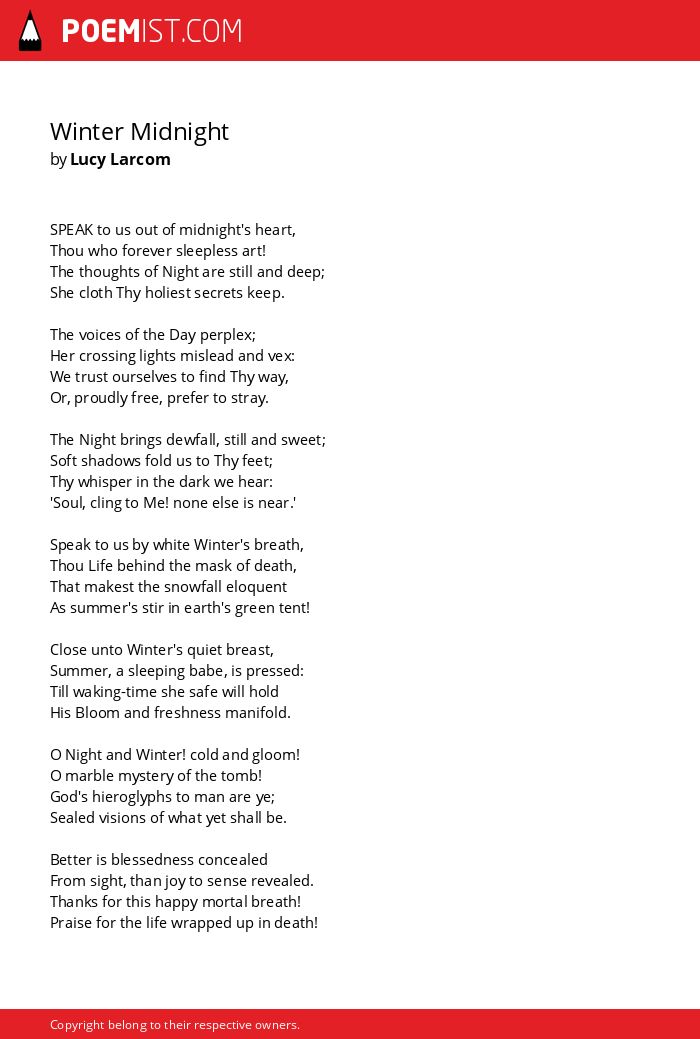 POEMIST.COM

Winter Midnight
by Lucy Larcom

SPEAK to us out of midnight's heart,
Thou who forever sleepless art!
The thoughts of Night are still and deep;
She cloth Thy holiest secrets keep.

The voices of the Day perplex;
Her crossing lights mislead and vex:
We trust ourselves to find Thy way,
Or, proudly free, prefer to stray.

The Night brings dewfall, still and sweet;
Soft shadows fold us to Thy feet;
Thy whisper in the dark we hear:
'Soul, cling to Me! none else is near.'

Speak to us by white Winter's breath,
Thou Life behind the mask of death,
That makest the snowfall eloquent
As summer's stir in earth's green tent!

Close unto Winter's quiet breast,
Summer, a sleeping babe, is pressed:
Till waking-time she safe will hold
His Bloom and freshness manifold.

O Night and Winter! cold and gloom!
O marble mystery of the tomb!
God's hieroglyphs to man are ye;
Sealed visions of what yet shall be.

Better is blessedness concealed
From sight, than joy to sense revealed.
Thanks for this happy mortal breath!
Praise for the life wrapped up in death!

Copyright belong to their respective owners.